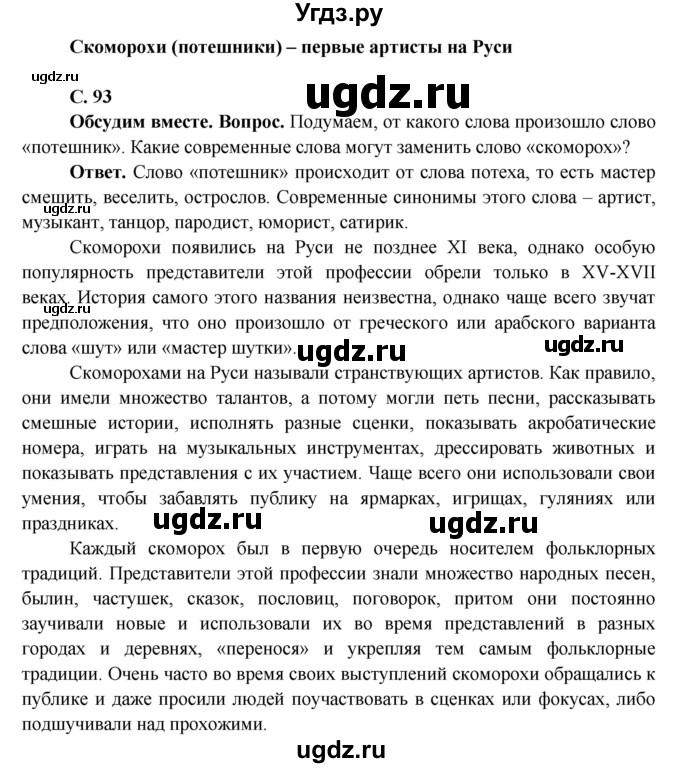 Угдз.ру

Скоморохи (потешники) – первые артисты на Руси

ugdz.ru

С. 93

ugdz.ru

Обсудим вместе. Вопрос. Подумаем, от какого слова произошло слово «потешник». Какие современные слова могут заменить слово «скоморох»?

Ответ. Слово «потешник» происходит от слова потеха, то есть мастер смешить, веселить, острослов. Современные синонимы этого слова – артист, музыкант, танцор, пародист, юморист, сатирик.

Скоморохи появились на Руси не позднее XI века, однако особую популярность представители этой профессии обрели только в XV-XVII веках. История самого этого названия неизвестна, однако чаще всего звучат предположения, что оно произошло от греческого или арабского варианта слова «шут» или «мастер шутки».

ugdz.ru

ugdz.ru

ugdz.ru

Скоморохами на Руси называли странствующих артистов. Как правило, они имели множество талантов, а потому могли петь песни, рассказывать смешные истории, исполнять разные сценки, показывать акробатические номера, играть на музыкальных инструментах, дрессировать животных и показывать представления с их участием. Чаще всего они использовали свои умения, чтобы забавлять публику на ярмарках, игрищах, гуляниях или праздниках.

ugdz.ru

ugdz.ru

Каждый скоморох был в первую очередь носителем фольклорных традиций. Представители этой профессии знали множество народных песен, былин, частушек, сказок, пословиц, поговорок, притом они постоянно заучивали новые и использовали их во время представлений в разных городах и деревнях, «перенося» и укрепляя тем самым фольклорные традиции. Очень часто во время своих выступлений скоморохи обращались к публике и даже просили людей поучаствовать в сценках или фокусах, либо подшучивали над прохожими.

ugdz.ru